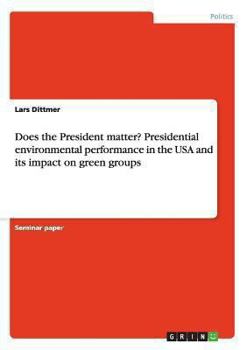 Politics

Lars Dittmer

Does the President matter? Presidential environmental performance in the USA and its impact on green groups

Seminar paper

GRIN